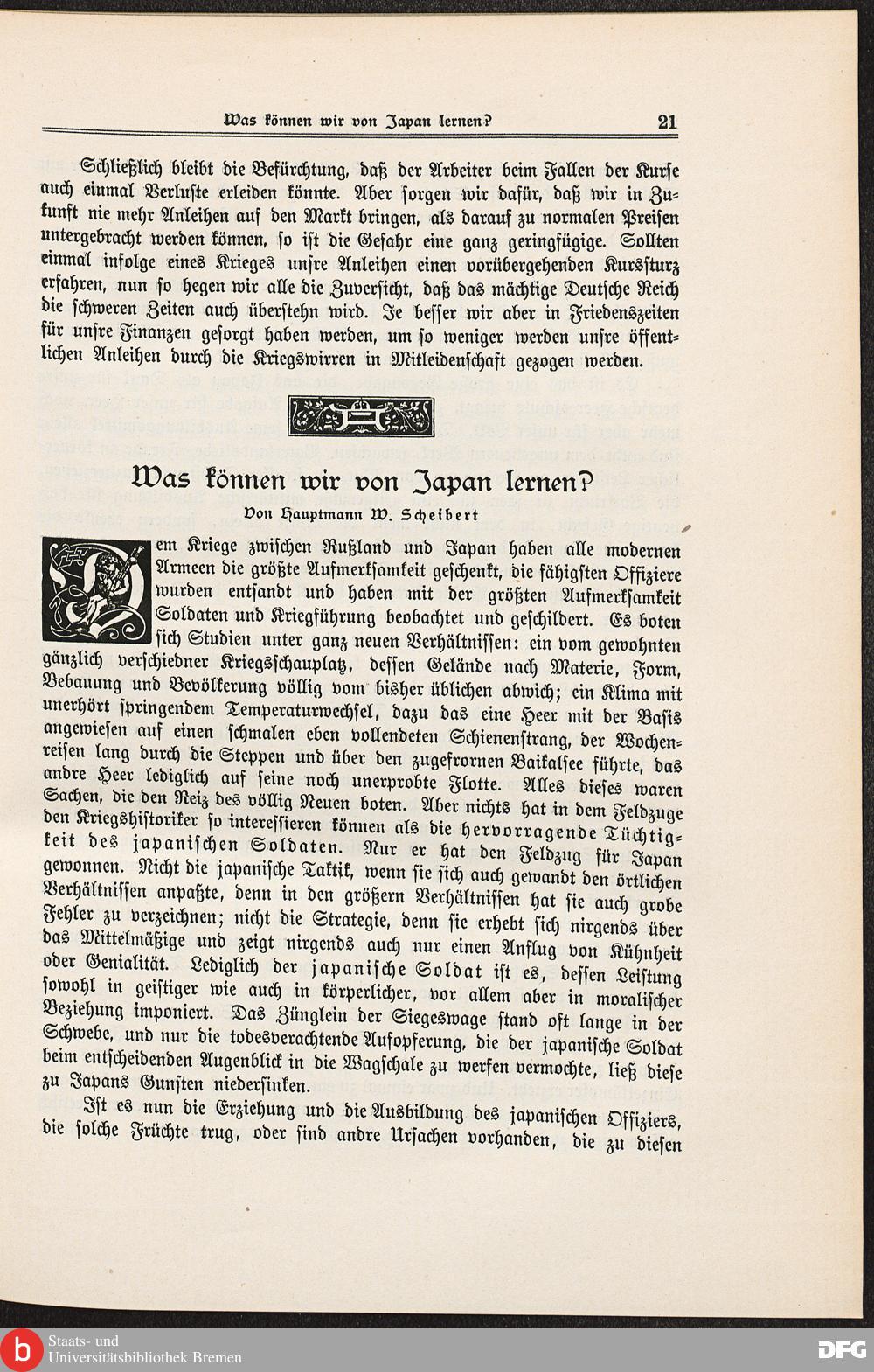 Was können wir von Japan lernen? 21

Schließlich bleibt die Befürchtung, daß der Arbeiter beim Fallen der Kurse auch einmal Verluste erleiden könnte. Aber sorgen wir dafür, daß wir in Zukunft nie mehr Anleihen auf den Markt bringen, als darauf zu normalen Preisen untergebracht werden können, so ist die Gefahr eine ganz geringfügige. Sollten einmal infolge eines Krieges unsre Anleihen einen vorübergehenden Kurssturz erfahren, nun so hegen wir alle die Zuversicht, daß das mächtige Deutsche Reich die schweren Zeiten auch überstehn wird. Je besser wir aber in Friedenszeiten für unsre Finanzen gesorgt haben werden, um so weniger werden unsre öffentlichen Anleihen durch die Kriegswirren in Mitleidenschaft gezogen werden.

Was können wir von Japan lernen?

Von Hauptmann W. Scheibert

Dem Kriege zwischen Rußland und Japan haben alle modernen Armeen die größte Aufmerksamkeit geschenkt, die fähigsten Offiziere wurden entsandt und haben mit der größten Aufmerksamkeit Soldaten und Kriegführung beobachtet und geschildert. Es boten sich Studien unter ganz neuen Verhältnissen: ein vom gewohnten gänzlich verschiedner Kriegsschauplatz, dessen Gelände nach Materie, Form, Bebauung und Bevölkerung völlig vom bisher üblichen abwich; ein Klima mit unerhört springendem Temperaturwechsel, dazu das eine Heer mit der Basis angewiesen auf einen schmalen eben vollendeten Schienenstrang, der Wochenreisen lang durch die Steppen und über den zugefrornen Baikalsee führte, das andre Heer lediglich auf seine noch unerprobte Flotte. Alles dieses waren Sachen, die den Reiz des völlig Neuen boten. Aber nichts hat in dem Feldzuge den Kriegshistoriker so interessieren können als die hervorragende Tüchtigkeit des japanischen Soldaten. Nur er hat den Feldzug für Japan gewonnen. Nicht die japanische Taktik, wenn sie sich auch gewandt den örtlichen Verhältnissen anpaßte, denn in den größern Verhältnissen hat sie auch grobe Fehler zu verzeichnen; nicht die Strategie, denn sie erhebt sich nirgends über das Mittelmäßige und zeigt nirgends auch nur einen Anflug von Kühnheit oder Genialität. Lediglich der japanische Soldat ist es, dessen Leistung sowohl in geistiger wie auch in körperlicher, vor allem aber in moralischer Beziehung imponiert. Das Zünglein der Siegeswage stand oft lange in der Schwebe, und nur die todesverachtende Aufopferung, die der japanische Soldat beim entscheidenden Augenblick in die Wagschale zu werfen vermochte, ließ diese zu Japans Gunsten niedersinken.

Ist es nun die Erziehung und die Ausbildung des japanischen Offiziers, die solche Früchte trug, oder sind andre Ursachen vorhanden, die zu diesen

Staats- und Universitätsbibliothek Bremen
DFG